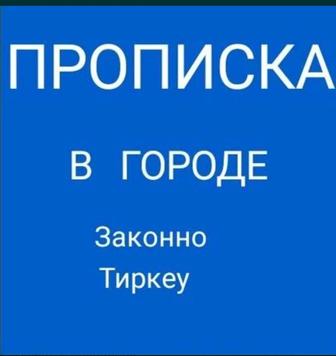 ПРОПИСКА

В ГОРОДЕ

Законно
Тиркеу